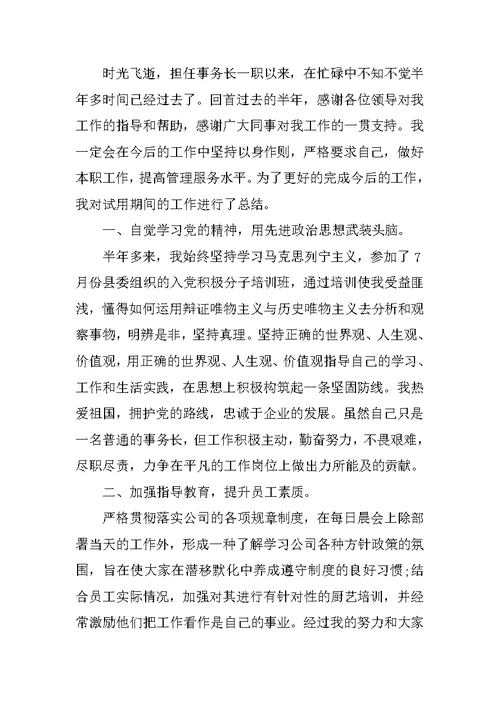 时光飞逝，担任事务长一职以来，在忙碌中不知不觉半年多时间已经过去了。回首过去的半年，感谢各位领导对我工作的指导和帮助，感谢广大同事对我工作的一贯支持。我一定会在今后的工作中坚持以身作则，严格要求自己，做好本职工作，提高管理服务水平。为了更好的完成今后的工作，我对试用期间的工作进行了总结。

一、自觉学习党的精神，用先进政治思想武装头脑。

半年多来，我始终坚持学习马克思列宁主义，参加了7月份县委组织的入党积极分子培训班，通过培训使我受益匪浅，懂得如何运用辩证唯物主义与历史唯物主义去分析和观察事物，明辨是非，坚持真理。坚持正确的世界观、人生观、价值观，用正确的世界观、人生观、价值观指导自己的学习、工作和生活实践，在思想上积极构筑起一条坚固防线。我热爱祖国，拥护党的路线，忠诚于企业的发展。虽然自己只是一名普通的事务长，但工作积极主动，勤奋努力，不畏艰难，尽职尽责，力争在平凡的工作岗位上做出力所能及的贡献。

二、加强指导教育，提升员工素质。

严格贯彻落实公司的各项规章制度，在每日晨会上除部署当天的工作外，形成一种了解学习公司各种方针政策的氛围，旨在使大家在潜移默化中养成遵守制度的良好习惯;结合员工实际情况，加强对其进行有针对性的厨艺培训，并经常激励他们把工作看作是自己的事业。经过我的努力和大家